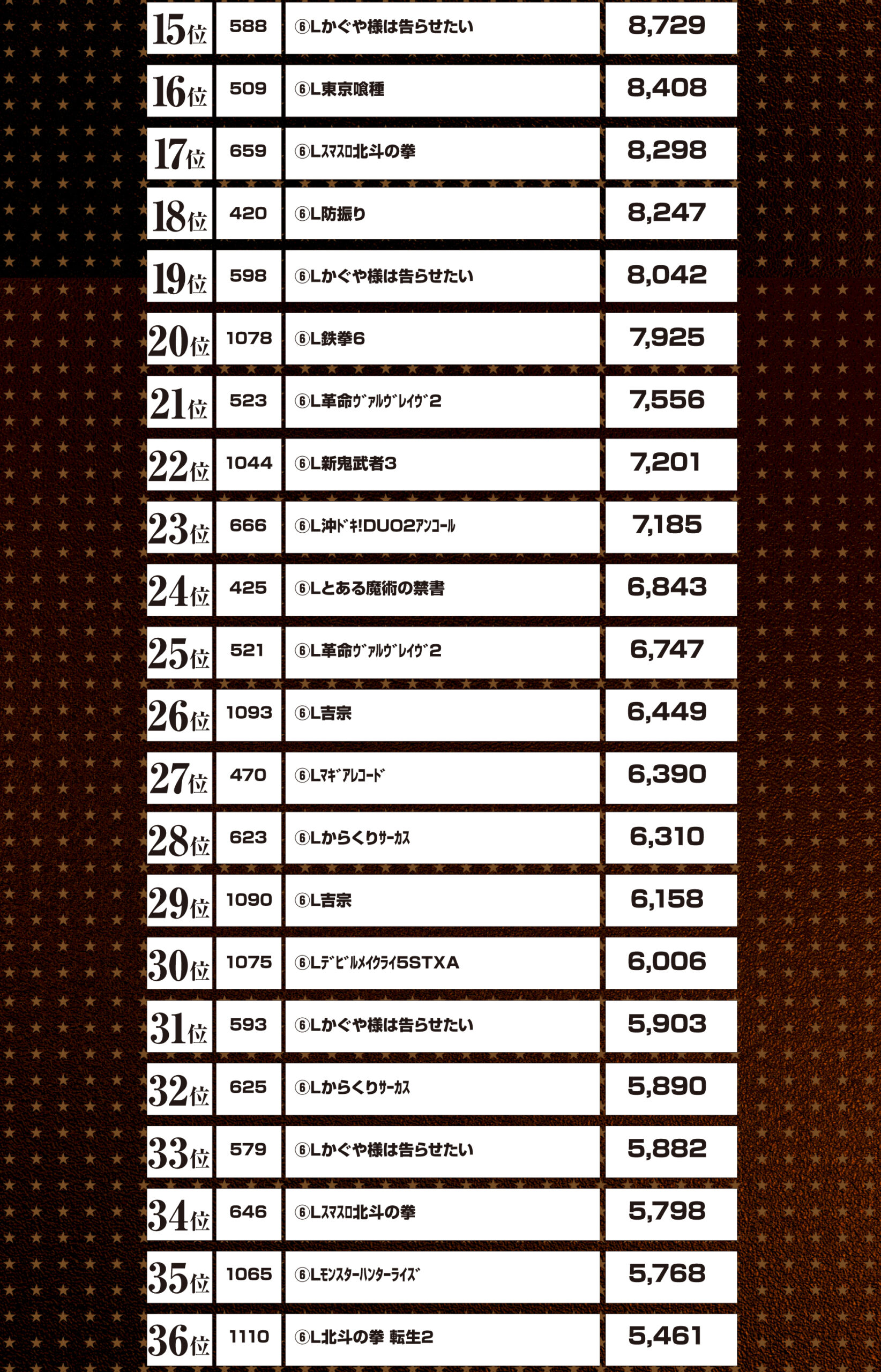 | 15位 | 588 | ⑥Lかぐや様は告らせたい | 8,729 |
|---|---|---|---|
| 16位 | 509 | ⑥L東京喰種 | 8,408 |
| 17位 | 659 | ⑥Lｽﾏｽﾛ北斗の拳 | 8,298 |
| 18位 | 420 | ⑥L防振り | 8,247 |
| 19位 | 598 | ⑥Lかぐや様は告らせたい | 8,042 |
| 20位 | 1078 | ⑥L鉄拳6 | 7,925 |
| 21位 | 523 | ⑥L革命ｳﾞｧﾙｳﾞﾚｲｳﾞ2 | 7,556 |
| 22位 | 1044 | ⑥L新鬼武者3 | 7,201 |
| 23位 | 666 | ⑥L沖ﾄﾞｷ!DUO2ｱﾝｺｰﾙ | 7,185 |
| 24位 | 425 | ⑥Lとある魔術の禁書 | 6,843 |
| 25位 | 521 | ⑥L革命ｳﾞｧﾙｳﾞﾚｲｳﾞ2 | 6,747 |
| 26位 | 1093 | ⑥L吉宗 | 6,449 |
| 27位 | 470 | ⑥Lﾏｷﾞｱﾚｺｰﾄﾞ | 6,390 |
| 28位 | 623 | ⑥Lからくりｻｰｶｽ | 6,310 |
| 29位 | 1090 | ⑥L吉宗 | 6,158 |
| 30位 | 1075 | ⑥Lﾃﾞﾋﾞﾙﾒｲｸﾗｲ5STXA | 6,006 |
| 31位 | 593 | ⑥Lかぐや様は告らせたい | 5,903 |
| 32位 | 625 | ⑥Lからくりｻｰｶｽ | 5,890 |
| 33位 | 579 | ⑥Lかぐや様は告らせたい | 5,882 |
| 34位 | 646 | ⑥Lｽﾏｽﾛ北斗の拳 | 5,798 |
| 35位 | 1065 | ⑥Lﾓﾝｽﾀｰﾊﾝﾀｰﾗｲｽﾞ | 5,768 |
| 36位 | 1110 | ⑥L北斗の拳 転生2 | 5,461 |